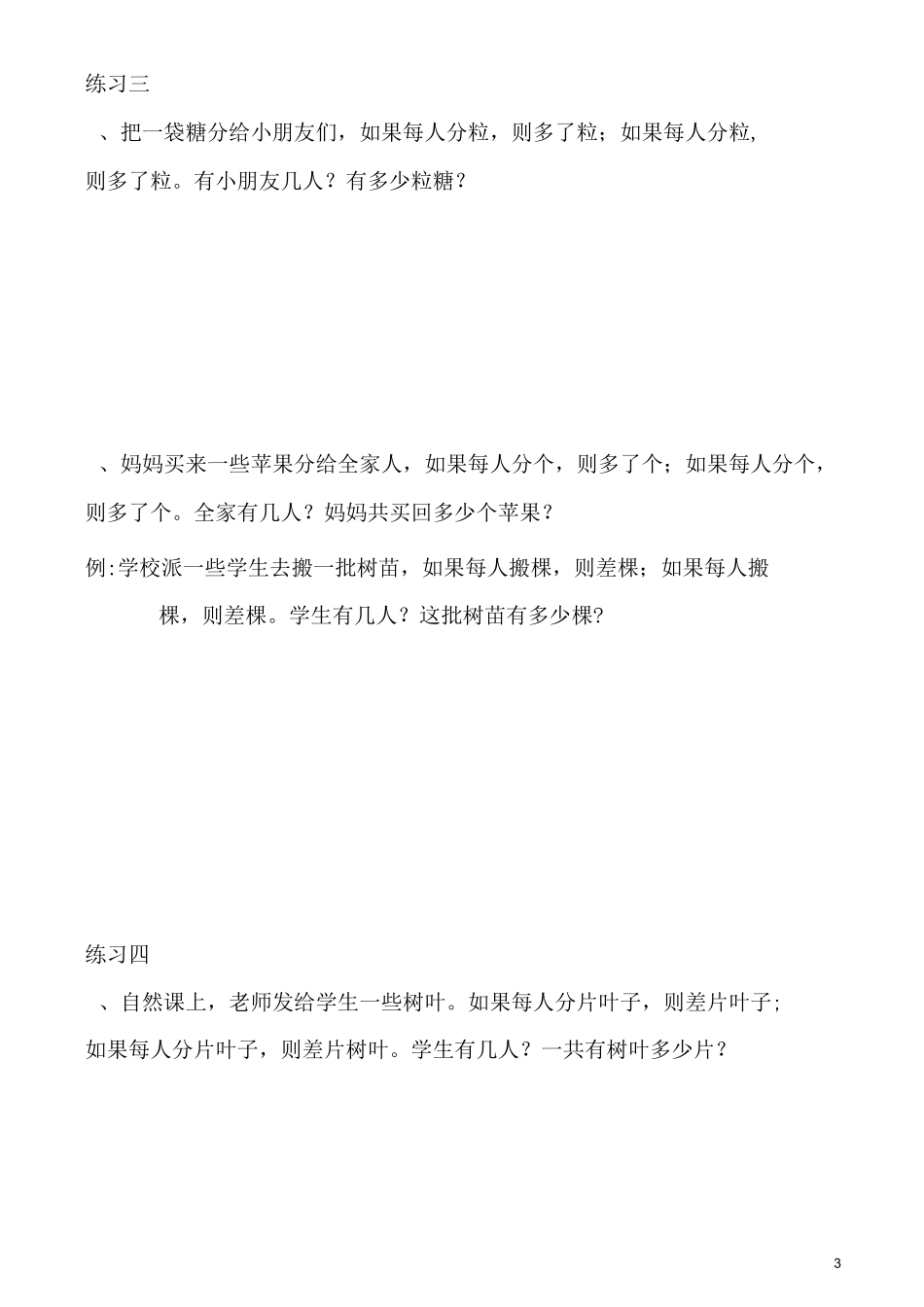 练习三

、把一袋糖分给小朋友们，如果每人分粒，则多了粒；如果每人分粒，则多了粒。有小朋友几人？有多少粒糖？

、妈妈买来一些苹果分给全家人，如果每人分个，则多了个；如果每人分个，则多了个。全家有几人？妈妈共买回多少个苹果？

例:学校派一些学生去搬一批树苗，如果每人搬棵，则差棵；如果每人搬棵，则差棵。学生有几人？这批树苗有多少棵?

练习四

、自然课上，老师发给学生一些树叶。如果每人分片叶子，则差片叶子；如果每人分片叶子，则差片树叶。学生有几人？一共有树叶多少片？

3